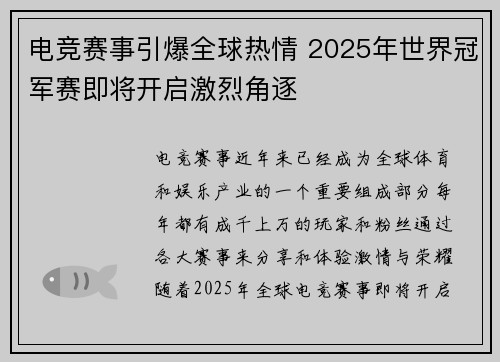 电竞赛事引爆全球热情 2025年世界冠军赛即将开启激烈角逐

电竞赛事近年来已经成为全球体育和娱乐产业的一个重要组成部分每年都有成千上万的玩家和粉丝通过各大赛事来分享和体验激情与荣耀随着2025年全球电竞赛事即将开启